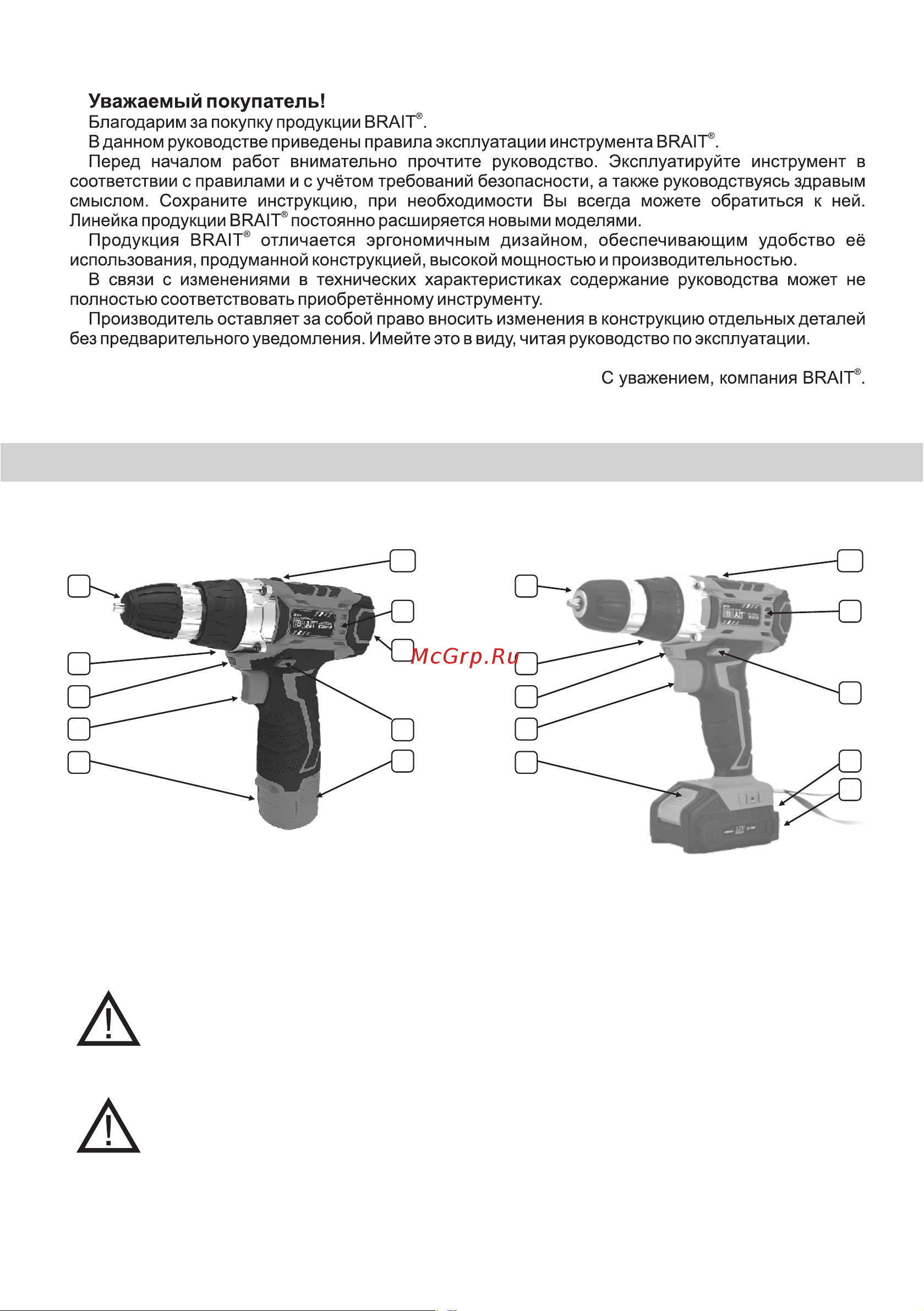 **Уважаемый покупатель!**

Благодарим за покупку продукции BRAIT®.

В данном руководстве приведены правила эксплуатации инструмента BRAIT®.

Перед началом работ внимательно прочтите руководство. Эксплуатируйте инструмент в соответствии с правилами и с учётом требований безопасности, а также руководствуясь здравым смыслом. Сохраните инструкцию, при необходимости Вы всегда можете обратиться к ней. Линейка продукции BRAIT® постоянно расширяется новыми моделями.

Продукция BRAIT® отличается эргономичным дизайном, обеспечивающим удобство её использования, продуманной конструкцией, высокой мощностью и производительностью.

В связи с изменениями в технических характеристиках содержание руководства может не полностью соответствовать приобретённому инструменту.

Производитель оставляет за собой право вносить изменения в конструкцию отдельных деталей без предварительного уведомления. Имейте это в виду, читая руководство по эксплуатации.

С уважением, компания BRAIT®.

BRAIT

McGrp.Ru

BRAIT

12V